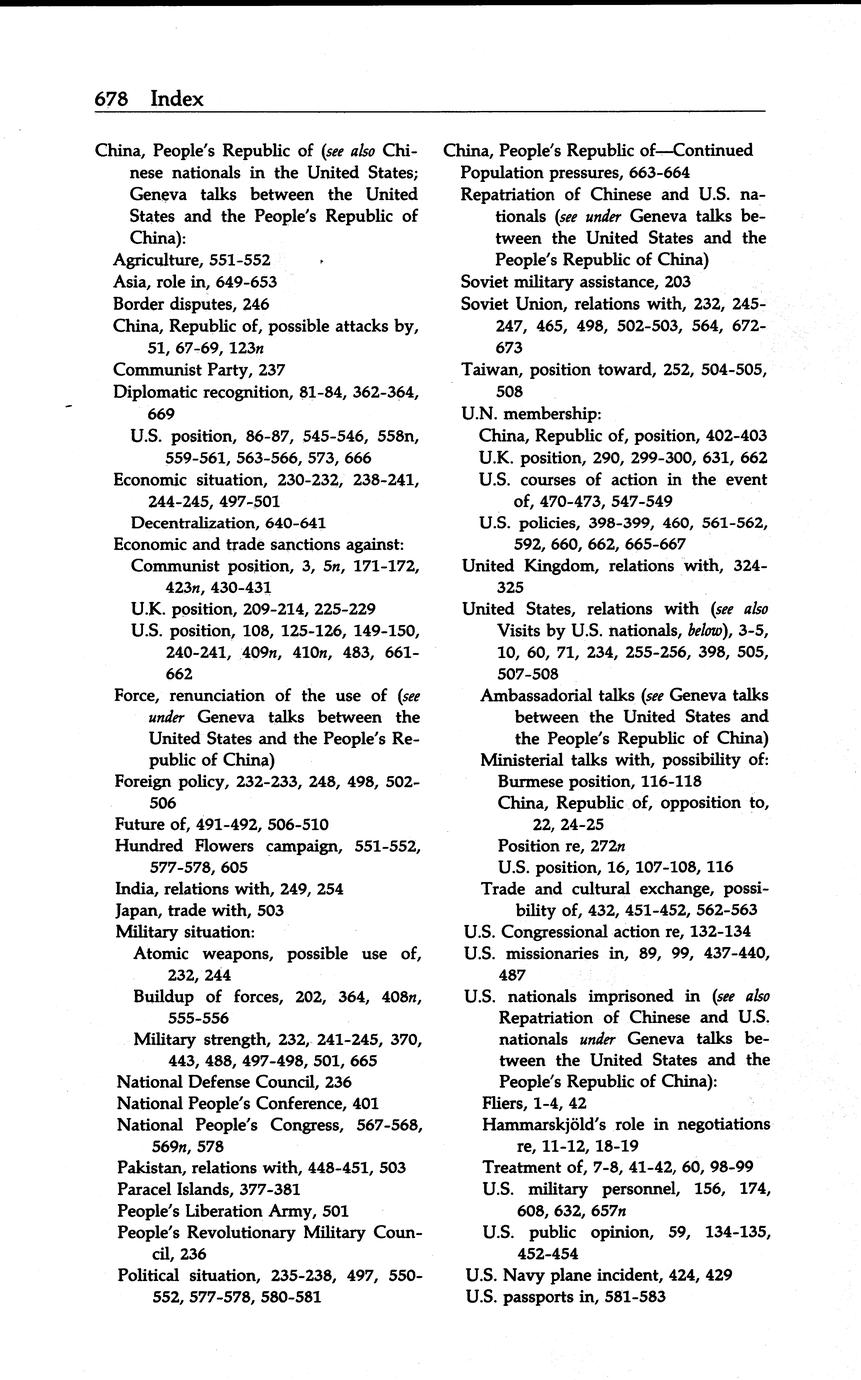 678 Index

China, People's Republic of (see also Chinese nationals in the United States; Geneva talks between the United States and the People's Republic of China):
Agriculture, 551-552
Asia, role in, 649-653
Border disputes, 246
China, Republic of, possible attacks by, 51, 67-69, 123n
Communist Party, 237
Diplomatic recognition, 81-84, 362-364, 669
U.S. position, 86-87, 545-546, 558n, 559-561, 563-566, 573, 666
Economic situation, 230-232, 238-241, 244-245, 497-501
Decentralization, 640-641
Economic and trade sanctions against:
Communist position, 3, 5n, 171-172, 423n, 430-431
U.K. position, 209-214, 225-229
U.S. position, 108, 125-126, 149-150, 240-241, 409n, 410n, 483, 661-662
Force, renunciation of the use of (see under Geneva talks between the United States and the People's Republic of China)
Foreign policy, 232-233, 248, 498, 502-506
Future of, 491-492, 506-510
Hundred Flowers campaign, 551-552, 577-578, 605
India, relations with, 249, 254
Japan, trade with, 503
Military situation:
Atomic weapons, possible use of, 232, 244
Buildup of forces, 202, 364, 408n, 555-556
Military strength, 232, 241-245, 370, 443, 488, 497-498, 501, 665
National Defense Council, 236
National People's Conference, 401
National People's Congress, 567-568, 569n, 578
Pakistan, relations with, 448-451, 503
Paracel Islands, 377-381
People's Liberation Army, 501
People's Revolutionary Military Council, 236
Political situation, 235-238, 497, 550-552, 577-578, 580-581

China, People's Republic of—Continued
Population pressures, 663-664
Repatriation of Chinese and U.S. nationals (see under Geneva talks between the United States and the People's Republic of China)
Soviet military assistance, 203
Soviet Union, relations with, 232, 245-247, 465, 498, 502-503, 564, 672-673
Taiwan, position toward, 252, 504-505, 508
U.N. membership:
China, Republic of, position, 402-403
U.K. position, 290, 299-300, 631, 662
U.S. courses of action in the event of, 470-473, 547-549
U.S. policies, 398-399, 460, 561-562, 592, 660, 662, 665-667
United Kingdom, relations with, 324-325
United States, relations with (see also Visits by U.S. nationals, below), 3-5, 10, 60, 71, 234, 255-256, 398, 505, 507-508
Ambassadorial talks (see Geneva talks between the United States and the People's Republic of China)
Ministerial talks with, possibility of:
Burmese position, 116-118
China, Republic of, opposition to, 22, 24-25
Position re, 272n
U.S. position, 16, 107-108, 116
Trade and cultural exchange, possibility of, 432, 451-452, 562-563
U.S. Congressional action re, 132-134
U.S. missionaries in, 89, 99, 437-440, 487
U.S. nationals imprisoned in (see also Repatriation of Chinese and U.S. nationals under Geneva talks between the United States and the People's Republic of China):
Fliers, 1-4, 42
Hammarskjöld's role in negotiations re, 11-12, 18-19
Treatment of, 7-8, 41-42, 60, 98-99
U.S. military personnel, 156, 174, 608, 632, 657n
U.S. public opinion, 59, 134-135, 452-454
U.S. Navy plane incident, 424, 429
U.S. passports in, 581-583